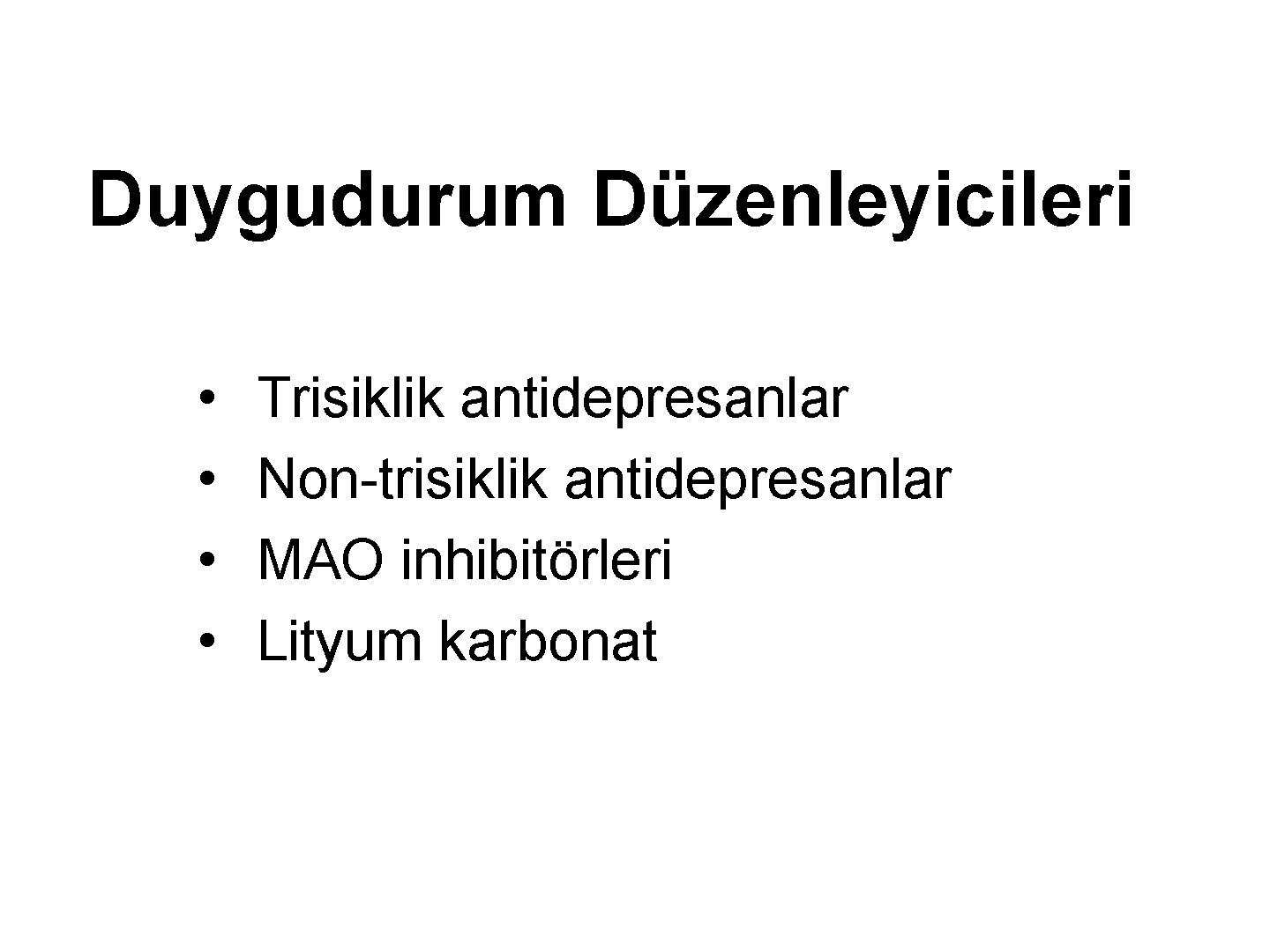 Duygudurum Düzenleyicileri

• Trisiklik antidepresanlar
• Non-trisiklik antidepresanlar
• MAO inhibitörleri
• Lityum karbonat